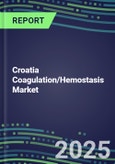 REPORT

Croatia Coagulation/Hemostasis Market

2025